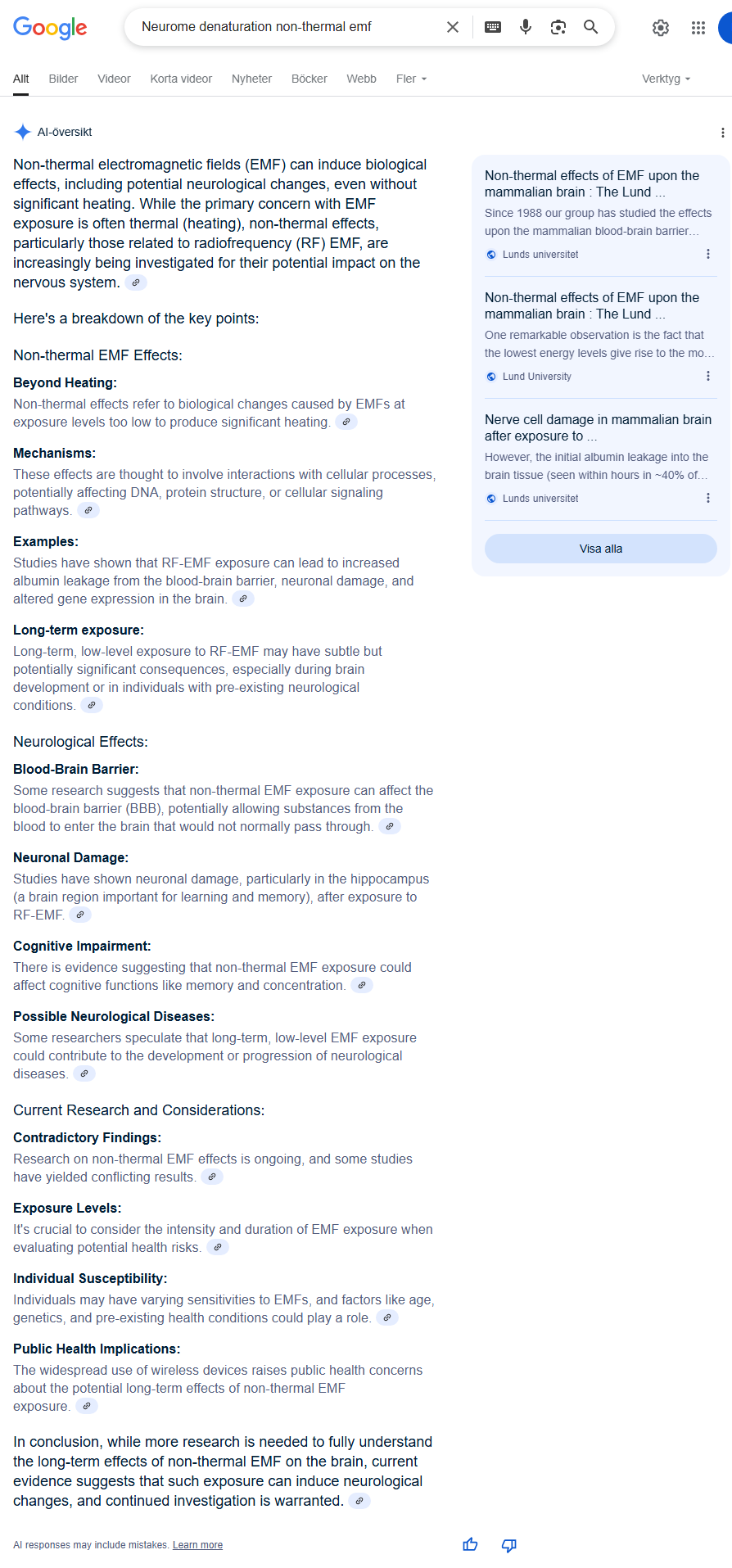 Google

Neurome denaturation non-thermal emf

Allt Bilder Videor Korta videor Nyheter Böcker Webb Fler

Verktyg

AI-översikt

Non-thermal electromagnetic fields (EMF) can induce biological effects, including potential neurological changes, even without significant heating. While the primary concern with EMF exposure is often thermal (heating), non-thermal effects, particularly those related to radiofrequency (RF) EMF, are increasingly being investigated for their potential impact on the nervous system.

Here's a breakdown of the key points:

Non-thermal EMF Effects:

Beyond Heating:
Non-thermal effects refer to biological changes caused by EMFs at exposure levels too low to produce significant heating.

Mechanisms:
These effects are thought to involve interactions with cellular processes, potentially affecting DNA, protein structure, or cellular signaling pathways.

Examples:
Studies have shown that RF-EMF exposure can lead to increased albumin leakage from the blood-brain barrier, neuronal damage, and altered gene expression in the brain.

Long-term exposure:
Long-term, low-level exposure to RF-EMF may have subtle but potentially significant consequences, especially during brain development or in individuals with pre-existing neurological conditions.

Neurological Effects:

Blood-Brain Barrier:
Some research suggests that non-thermal EMF exposure can affect the blood-brain barrier (BBB), potentially allowing substances from the blood to enter the brain that would not normally pass through.

Neuronal Damage:
Studies have shown neuronal damage, particularly in the hippocampus (a brain region important for learning and memory), after exposure to RF-EMF.

Cognitive Impairment:
There is evidence suggesting that non-thermal EMF exposure could affect cognitive functions like memory and concentration.

Possible Neurological Diseases:
Some researchers speculate that long-term, low-level EMF exposure could contribute to the development or progression of neurological diseases.

Current Research and Considerations:

Contradictory Findings:
Research on non-thermal EMF effects is ongoing, and some studies have yielded conflicting results.

Exposure Levels:
It's crucial to consider the intensity and duration of EMF exposure when evaluating potential health risks.

Individual Susceptibility:
Individuals may have varying sensitivities to EMFs, and factors like age, genetics, and pre-existing health conditions could play a role.

Public Health Implications:
The widespread use of wireless devices raises public health concerns about the potential long-term effects of non-thermal EMF exposure.

In conclusion, while more research is needed to fully understand the long-term effects of non-thermal EMF on the brain, current evidence suggests that such exposure can induce neurological changes, and continued investigation is warranted.

AI responses may include mistakes. Learn more

Non-thermal effects of EMF upon the mammalian brain : The Lund ...
Since 1988 our group has studied the effects upon the mammalian blood-brain barrier...
Lunds universitet

Non-thermal effects of EMF upon the mammalian brain : The Lund ...
One remarkable observation is the fact that the lowest energy levels give rise to the mo...
Lund University

Nerve cell damage in mammalian brain after exposure to ...
However, the initial albumin leakage into the brain tissue (seen within hours in ~40% of...
Lunds universitet

Visa alla